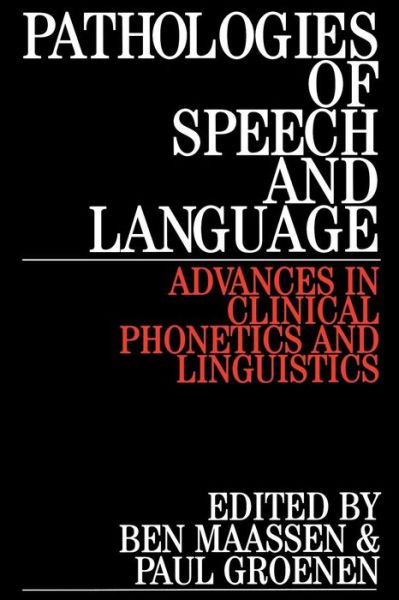 PATHOLOGIES OF SPEECH AND LANGUAGE

ADVANCES IN CLINICAL PHONETICS AND LINGUISTICS

EDITED BY
BEN MAASSEN &
PAUL GROENEN